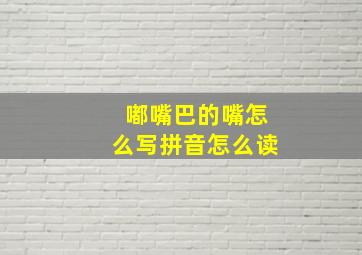 嘟嘴巴的嘴怎么写拼音怎么读